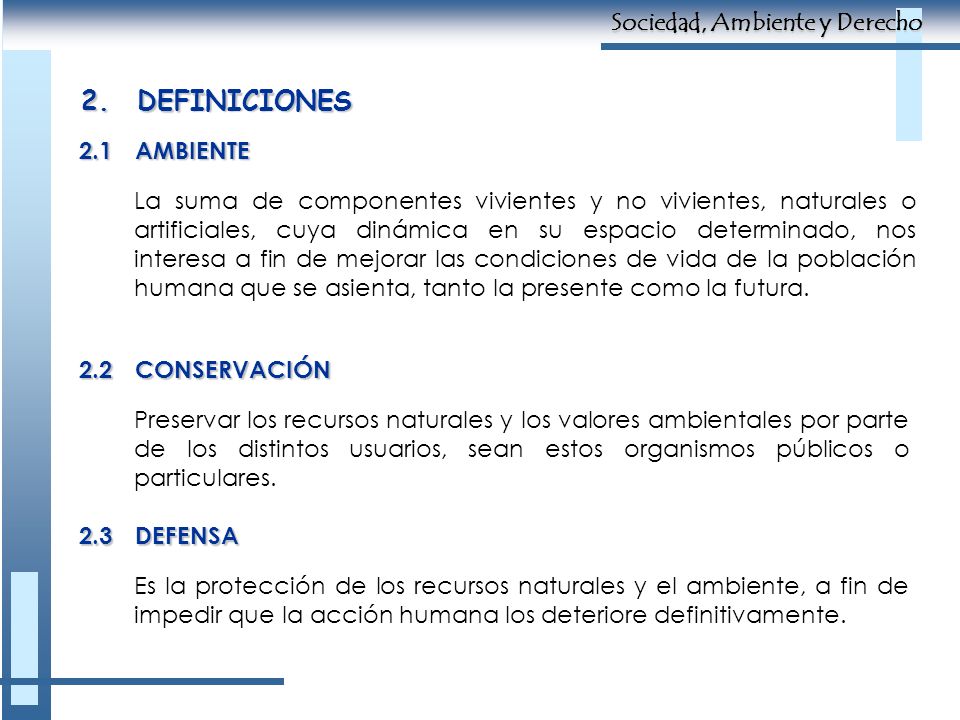 Sociedad, Ambiente y Derecho

2. DEFINICIONES

2.1 AMBIENTE

La suma de componentes vivientes y no vivientes, naturales o artificiales, cuya dinámica en su espacio determinado, nos interesa a fin de mejorar las condiciones de vida de la población humana que se asienta, tanto la presente como la futura.

2.2 CONSERVACIÓN

Preservar los recursos naturales y los valores ambientales por parte de los distintos usuarios, sean estos organismos públicos o particulares.

2.3 DEFENSA

Es la protección de los recursos naturales y el ambiente, a fin de impedir que la acción humana los deteriore definitivamente.